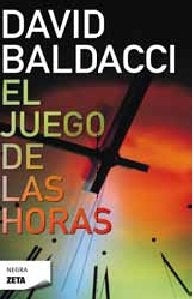 DAVID
BALDACCI
EL
JUEGO
DE
LAS
HORAS

NEGRA
ZETA